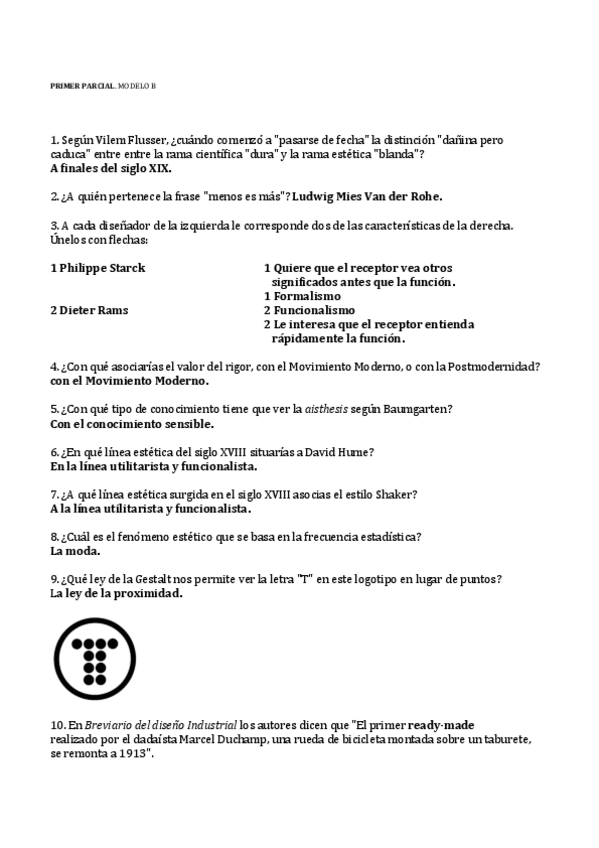 PRIMER PARCIAL. MODELO B

1. Según Vilem Flusser, ¿cuándo comenzó a "pasarse de fecha" la distinción "dañina pero caduca" entre entre la rama científica "dura" y la rama estética "blanda"?
A finales del siglo XIX.

2. ¿A quién pertenece la frase "menos es más"? Ludwig Mies Van der Rohe.

3. A cada diseñador de la izquierda le corresponde dos de las características de la derecha. Únelos con flechas:

1 Philippe Starck

2 Dieter Rams

1 Quiere que el receptor vea otros significados antes que la función.
1 Formalismo
2 Funcionalismo
2 Le interesa que el receptor entienda rápidamente la función.

4. ¿Con qué asociarías el valor del rigor, con el Movimiento Moderno, o con la Postmodernidad?
con el Movimiento Moderno.

5. ¿Con qué tipo de conocimiento tiene que ver la aisthesis según Baumgarten?
Con el conocimiento sensible.

6. ¿En qué línea estética del siglo XVIII situarías a David Hume?
En la línea utilitarista y funcionalista.

7. ¿A qué línea estética surgida en el siglo XVIII asocias el estilo Shaker?
A la línea utilitarista y funcionalista.

8. ¿Cuál es el fenómeno estético que se basa en la frecuencia estadística?
La moda.

9. ¿Qué ley de la Gestalt nos permite ver la letra "T" en este logotipo en lugar de puntos?
La ley de la proximidad.

10. En Breviario del diseño Industrial los autores dicen que "El primer ready-made realizado por el dadaísta Marcel Duchamp, una rueda de bicicleta montada sobre un taburete, se remonta a 1913".